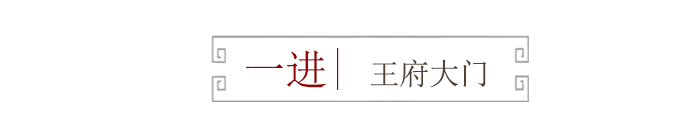 一进 王府大门